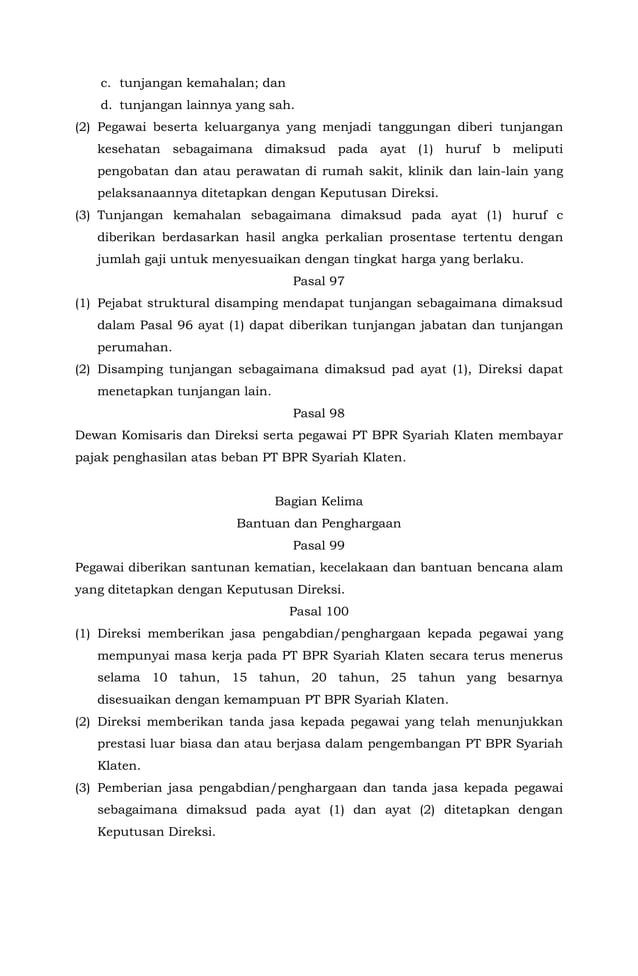 c. tunjangan kemahalan; dan
d. tunjangan lainnya yang sah.
(2) Pegawai beserta keluarganya yang menjadi tanggungan diberi tunjangan kesehatan sebagaimana dimaksud pada ayat (1) huruf b meliputi pengobatan dan atau perawatan di rumah sakit, klinik dan lain-lain yang pelaksanaannya ditetapkan dengan Keputusan Direksi.
(3) Tunjangan kemahalan sebagaimana dimaksud pada ayat (1) huruf c diberikan berdasarkan hasil angka perkalian prosentase tertentu dengan jumlah gaji untuk menyesuaikan dengan tingkat harga yang berlaku.

Pasal 97
(1) Pejabat struktural disamping mendapat tunjangan sebagaimana dimaksud dalam Pasal 96 ayat (1) dapat diberikan tunjangan jabatan dan tunjangan perumahan.
(2) Disamping tunjangan sebagaimana dimaksud pad ayat (1), Direksi dapat menetapkan tunjangan lain.

Pasal 98
Dewan Komisaris dan Direksi serta pegawai PT BPR Syariah Klaten membayar pajak penghasilan atas beban PT BPR Syariah Klaten.

Bagian Kelima
Bantuan dan Penghargaan
Pasal 99
Pegawai diberikan santunan kematian, kecelakaan dan bantuan bencana alam yang ditetapkan dengan Keputusan Direksi.

Pasal 100
(1) Direksi memberikan jasa pengabdian/penghargaan kepada pegawai yang mempunyai masa kerja pada PT BPR Syariah Klaten secara terus menerus selama 10 tahun, 15 tahun, 20 tahun, 25 tahun yang besarnya disesuaikan dengan kemampuan PT BPR Syariah Klaten.
(2) Direksi memberikan tanda jasa kepada pegawai yang telah menunjukkan prestasi luar biasa dan atau berjasa dalam pengembangan PT BPR Syariah Klaten.
(3) Pemberian jasa pengabdian/penghargaan dan tanda jasa kepada pegawai sebagaimana dimaksud pada ayat (1) dan ayat (2) ditetapkan dengan Keputusan Direksi.